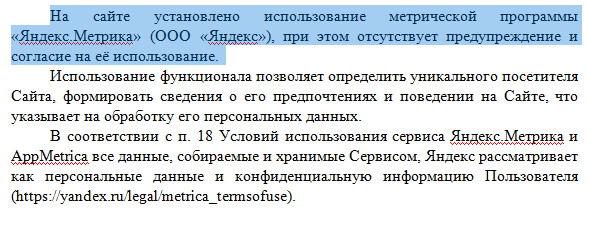 На сайте установлено использование метрической программы «Яндекс.Метрика» (ООО «Яндекс»), при этом отсутствует предупреждение и согласие на её использование.

Использование функционала позволяет определить уникального посетителя Сайта, формировать сведения о его предпочтениях и поведении на Сайте, что указывает на обработку его персональных данных.

В соответствии с п. 18 Условий использования сервиса Яндекс.Метрика и AppMetrica все данные, собираемые и хранимые Сервисом, Яндекс рассматривает как персональные данные и конфиденциальную информацию Пользователя (https://yandex.ru/legal/metrica_termsofuse).